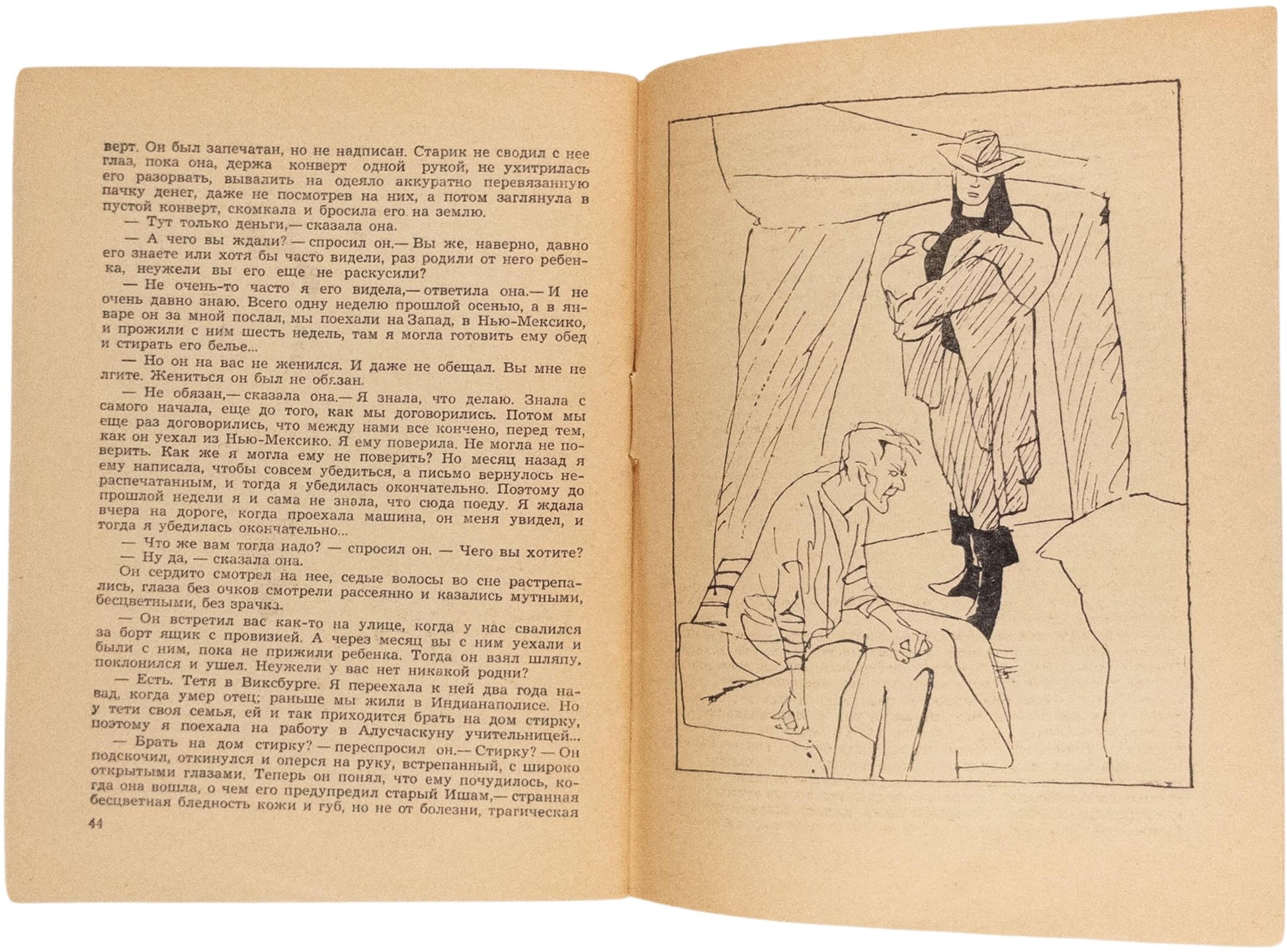 верт. Он был запечатан, но не надписан. Старик не сводил с нее глаз, пока она, держа конверт одной рукой, не ухитрилась его разорвать, вывалить на одеяло аккуратно перевязанную пачку денег, даже не посмотрев на них, а потом заглянула в пустой конверт, скомкала и бросила его на землю.

— Тут только деньги,— сказала она.

— А чего вы ждали? — спросил он.— Вы же, наверно, давно его знаете или хотя бы часто видели, раз родили от него ребенка, неужели вы его еще не раскусили?

— Не очень-то часто я его видела,— ответила она.— И не очень давно знаю. Всего одну неделю прошлой осенью, а в январе он за мной послал, мы поехали на Запад, в Нью-Мексико, и прожили с ним шесть недель, там я могла готовить ему обед и стирать его белье...

— Но он на вас не женился. И даже не обещал. Вы мне не лгите. Жениться он был не обязан.

— Не обязан,— сказала она.— Я знала, что делаю. Знала с самого начала, еще до того, как мы договорились. Потом мы еще раз договорились, что между нами все кончено, перед тем, как он уехал из Нью-Мексико. Я ему поверила. Не могла не поверить. Как же я могла ему не поверить? Но месяц назад я ему написала, чтобы совсем убедиться, а письмо вернулось нераспечатанным, и тогда я убедилась окончательно. Поэтому до прошлой недели я и сама не знала, что сюда поеду. Я ждала вчера на дороге, когда проехала машина, он меня увидел, и тогда я убедилась окончательно...

— Что же вам тогда надо? — спросил он. — Чего вы хотите?

— Ну да, — сказала она.

Он сердито смотрел на нее, седые волосы во сне растрепались, глаза без очков смотрели рассеянно и казались мутными, бесцветными, без зрачка.

— Он встретил вас как-то на улице, когда у нас свалился за борт ящик с провизией. А через месяц вы с ним уехали и были с ним, пока не прижили ребенка. Тогда он взял шляпу, поклонился и ушел. Неужели у вас нет никакой родни?

— Есть. Тетя в Виксбурге. Я переехала к ней два года назад, когда умер отец; раньше мы жили в Индианаполисе. Но у тети своя семья, ей и так приходится брать на дом стирку, поэтому я поехала на работу в Алусчаскуну учительницей...

— Брать на дом стирку? — переспросил он.— Стирку? — Он подскочил, откинулся и оперся на руку, встрепанный, с широко открытыми глазами. Теперь он понял, что ему почудилось, когда она вошла, о чем его предупредил старый Ишам,— странная бесцветная бледность кожи и губ, но не от болезни, трагическая

44